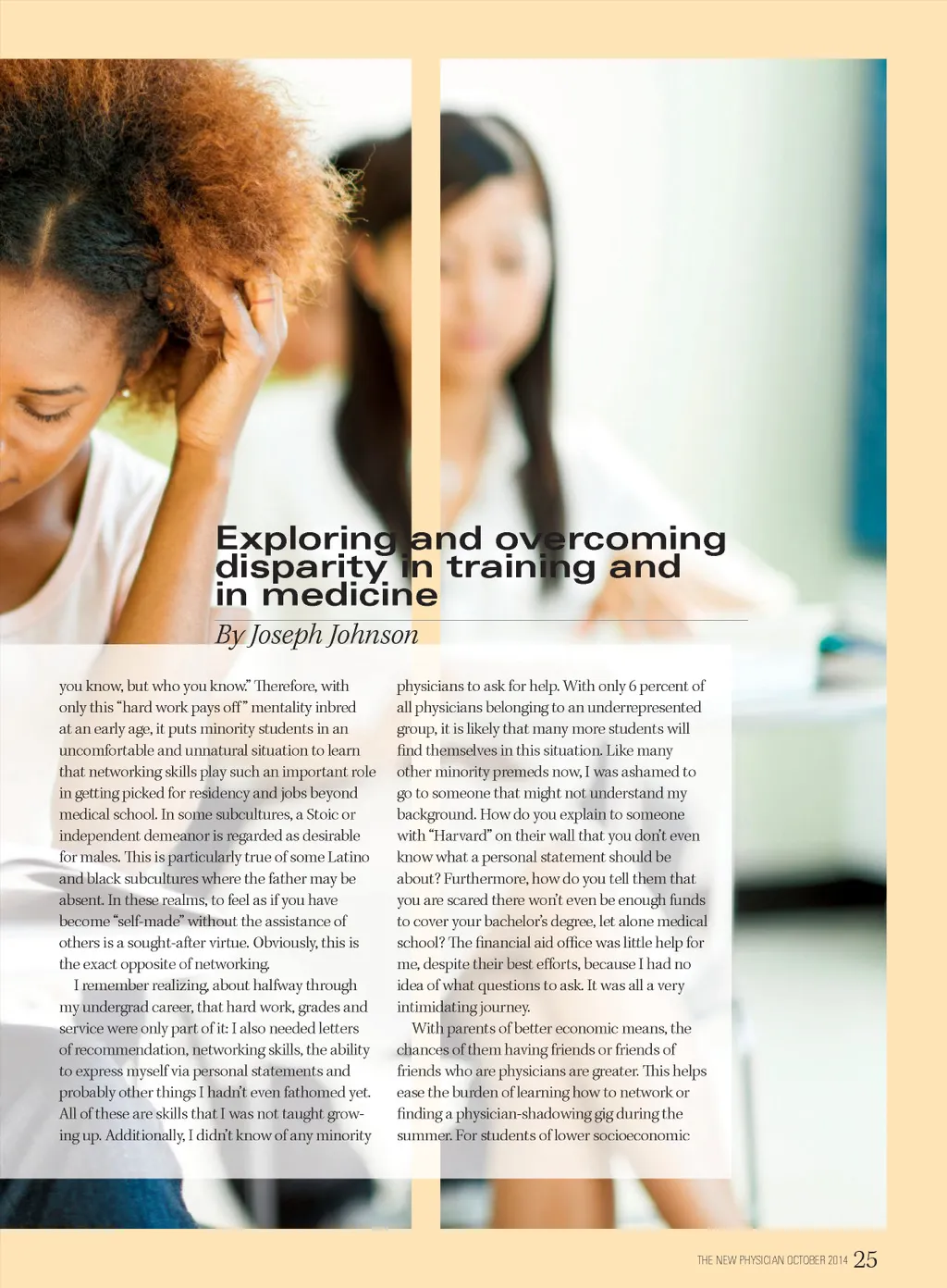 Exploring and overcoming disparity in training and in medicine

By Joseph Johnson

you know, but who you know." Therefore, with only this "hard work pays off" mentality inbred at an early age, it puts minority students in an uncomfortable and unnatural situation to learn that networking skills play such an important role in getting picked for residency and jobs beyond medical school. In some subcultures, a Stoic or independent demeanor is regarded as desirable for males. This is particularly true of some Latino and black subcultures where the father may be absent. In these realms, to feel as if you have become "self-made" without the assistance of others is a sought-after virtue. Obviously, this is the exact opposite of networking.

I remember realizing, about halfway through my undergrad career, that hard work, grades and service were only part of it: I also needed letters of recommendation, networking skills, the ability to express myself via personal statements and probably other things I hadn't even fathomed yet. All of these are skills that I was not taught growing up. Additionally, I didn't know of any minority physicians to ask for help. With only 6 percent of all physicians belonging to an underrepresented group, it is likely that many more students will find themselves in this situation. Like many other minority premeds now, I was ashamed to go to someone that might not understand my background. How do you explain to someone with "Harvard" on their wall that you don't even know what a personal statement should be about? Furthermore, how do you tell them that you are scared there won't even be enough funds to cover your bachelor's degree, let alone medical school? The financial aid office was little help for me, despite their best efforts, because I had no idea of what questions to ask. It was all a very intimidating journey.

With parents of better economic means, the chances of them having friends or friends of friends who are physicians are greater. This helps ease the burden of learning how to network or finding a physician-shadowing gig during the summer. For students of lower socioeconomic

THE NEW PHYSICIAN OCTOBER 2014 25